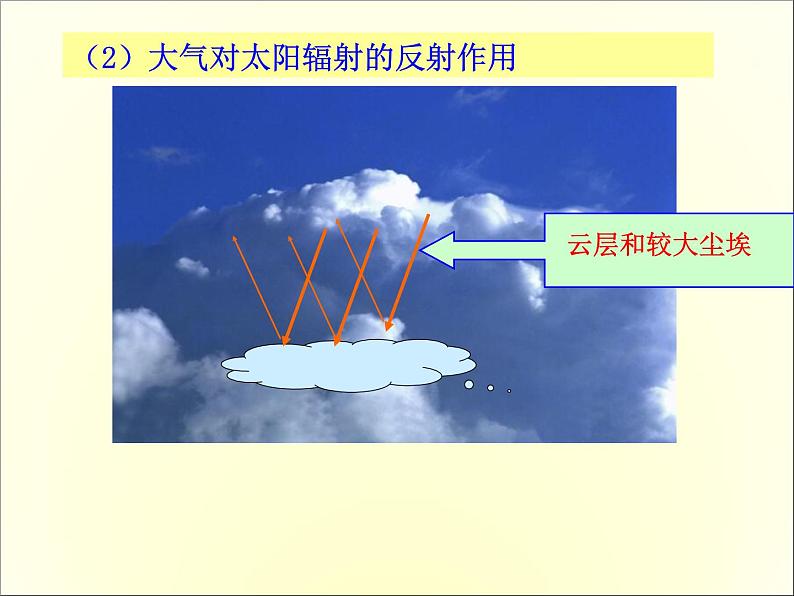 （2）大气对太阳辐射的反射作用

云层和较大尘埃